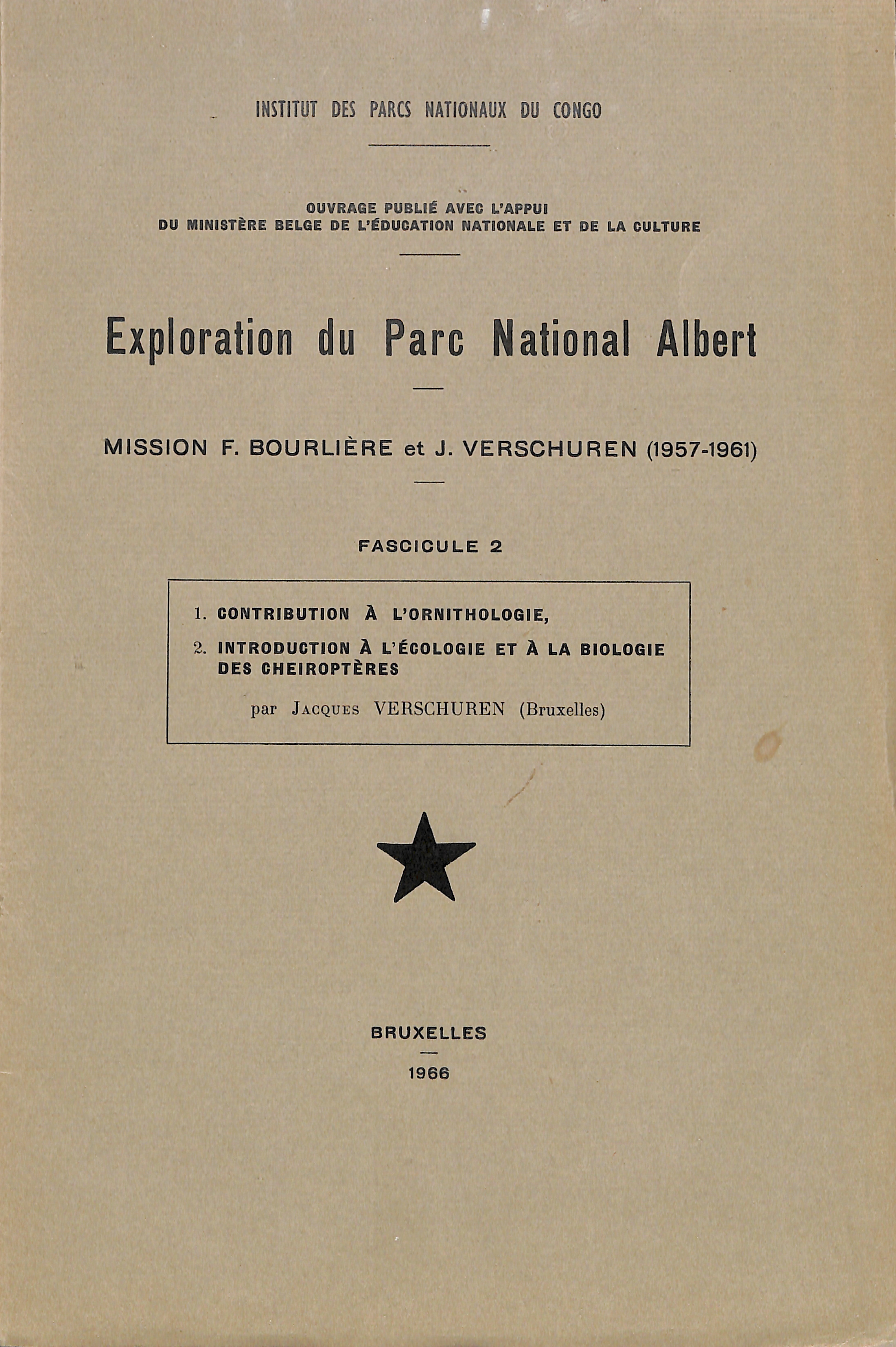 INSTITUT DES PARCS NATIONAUX DU CONGO

OUVRAGE PUBLIÉ AVEC L'APPUI
DU MINISTÈRE BELGE DE L'ÉDUCATION NATIONALE ET DE LA CULTURE

Exploration du Parc National Albert

MISSION F. BOURLIÈRE et J. VERSCHUREN (1957-1961)

FASCICULE 2

1. CONTRIBUTION À L'ORNITHOLOGIE,
2. INTRODUCTION À L'ÉCOLOGIE ET À LA BIOLOGIE DES CHEIROPTÈRES

par JACQUES VERSCHUREN (Bruxelles)

BRUXELLES

1966